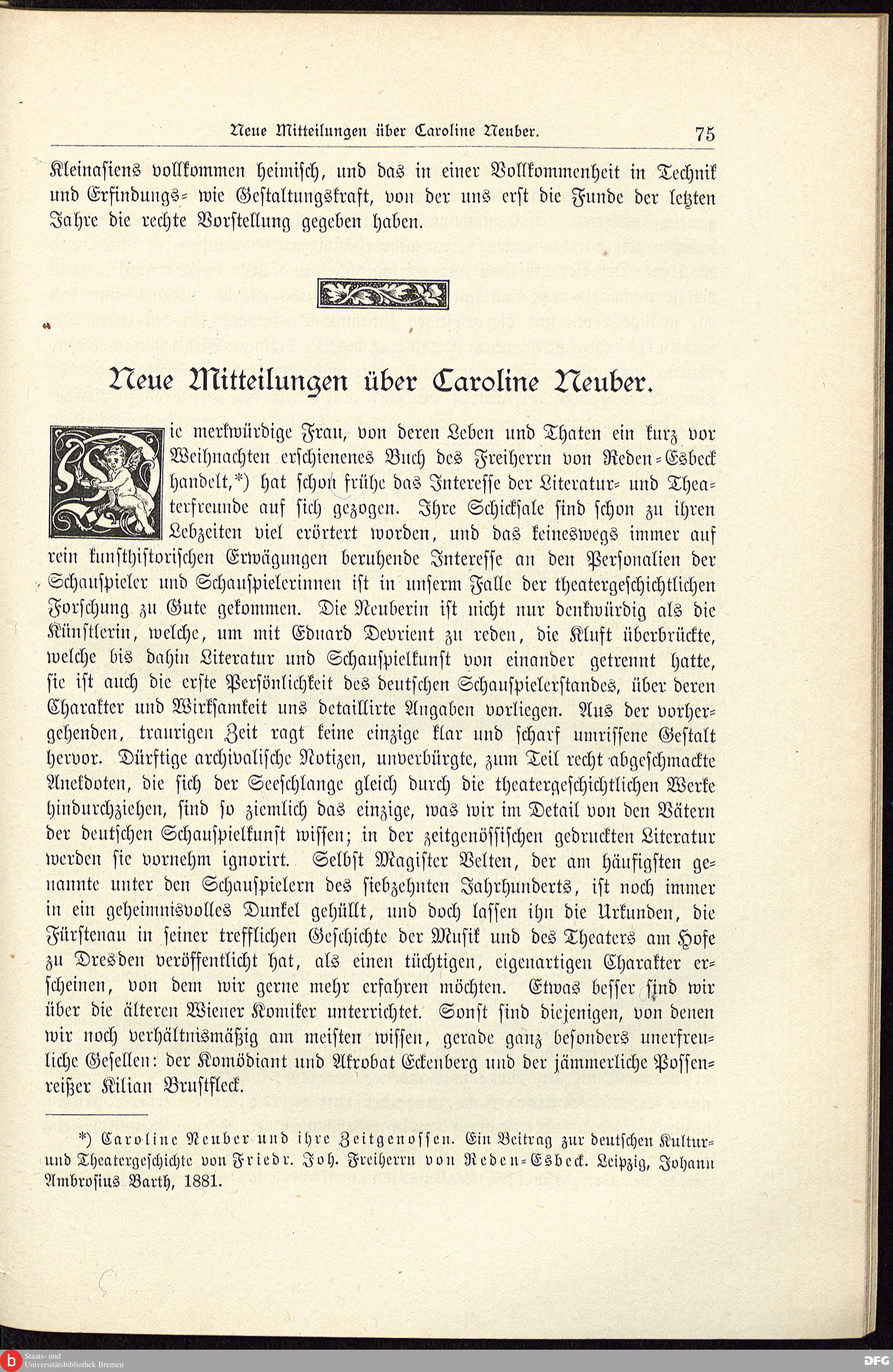 Neue Mitteilungen über Caroline Neuber. 75

Kleinasiens vollkommen heimisch, und das in einer Vollkommenheit in Technik und Erfindungs- wie Gestaltungskraft, von der uns erst die Funde der letzten Jahre die rechte Vorstellung gegeben haben.

Neue Mitteilungen über Caroline Neuber.

Die merkwürdige Frau, von deren Leben und Thaten ein kurz vor Weihnachten erschienenes Buch des Freiherrn von Reden-Esbeck handelt,*) hat schon frühe das Interesse der Literatur- und Theaterfreunde auf sich gezogen. Ihre Schicksale sind schon zu ihren Lebzeiten viel erörtert worden, und das keineswegs immer auf rein kunsthistorischen Erwägungen beruhende Interesse an den Personalien der Schauspieler und Schauspielerinnen ist in unserm Falle der theatergeschichtlichen Forschung zu Gute gekommen. Die Neuberin ist nicht nur denkwürdig als die Künstlerin, welche, um mit Eduard Devrient zu reden, die Kluft überbrückte, welche bis dahin Literatur und Schauspielkunst von einander getrennt hatte, sie ist auch die erste Persönlichkeit des deutschen Schauspielerstandes, über deren Charakter und Wirksamkeit uns detaillirte Angaben vorliegen. Aus der vorhergehenden, traurigen Zeit ragt keine einzige klar und scharf umrissene Gestalt hervor. Dürftige archivalische Notizen, unverbürgte, zum Teil recht abgeschmackte Anekdoten, die sich der Seeschlange gleich durch die theatergeschichtlichen Werke hindurchziehen, sind so ziemlich das einzige, was wir im Detail von den Vätern der deutschen Schauspielkunst wissen; in der zeitgenössischen gedruckten Literatur werden sie vornehm ignorirt. Selbst Magister Velten, der am häufigsten genannte unter den Schauspielern des siebzehnten Jahrhunderts, ist noch immer in ein geheimnisvolles Dunkel gehüllt, und doch lassen ihn die Urkunden, die Fürstenau in seiner trefflichen Geschichte der Musik und des Theaters am Hofe zu Dresden veröffentlicht hat, als einen tüchtigen, eigenartigen Charakter erscheinen, von dem wir gerne mehr erfahren möchten. Etwas besser sind wir über die älteren Wiener Komiker unterrichtet. Sonst sind diejenigen, von denen wir noch verhältnismäßig am meisten wissen, gerade ganz besonders unerfreuliche Gesellen: der Komödiant und Akrobat Eckenberg und der jämmerliche Possenreißer Kilian Brustfleck.

*) Caroline Neuber und ihre Zeitgenossen. Ein Beitrag zur deutschen Kultur- und Theatergeschichte von Friedr. Joh. Freiherrn von Reden-Esbeck. Leipzig, Johann Ambrosius Barth, 1881.

Staats- und Universitätsbibliothek Bremen DFG